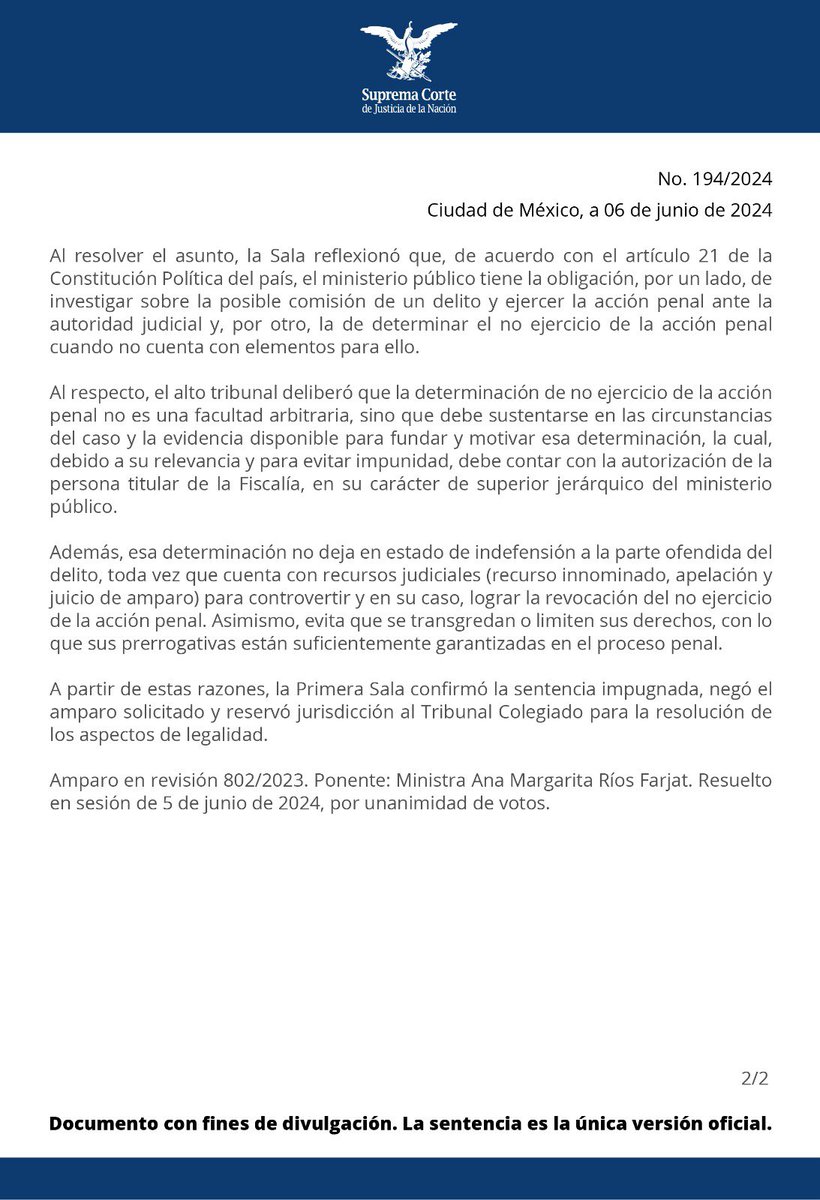 Suprema Corte
de Justicia de la Nación

No. 194/2024

Ciudad de México, a 06 de junio de 2024

Al resolver el asunto, la Sala reflexionó que, de acuerdo con el artículo 21 de la Constitución Política del país, el ministerio público tiene la obligación, por un lado, de investigar sobre la posible comisión de un delito y ejercer la acción penal ante la autoridad judicial y, por otro, la de determinar el no ejercicio de la acción penal cuando no cuenta con elementos para ello.

Al respecto, el alto tribunal deliberó que la determinación de no ejercicio de la acción penal no es una facultad arbitraria, sino que debe sustentarse en las circunstancias del caso y la evidencia disponible para fundar y motivar esa determinación, la cual, debido a su relevancia y para evitar impunidad, debe contar con la autorización de la persona titular de la Fiscalía, en su carácter de superior jerárquico del ministerio público.

Además, esa determinación no deja en estado de indefensión a la parte ofendida del delito, toda vez que cuenta con recursos judiciales (recurso innominado, apelación y juicio de amparo) para controvertir y en su caso, lograr la revocación del no ejercicio de la acción penal. Asimismo, evita que se transgredan o limiten sus derechos, con lo que sus prerrogativas están suficientemente garantizadas en el proceso penal.

A partir de estas razones, la Primera Sala confirmó la sentencia impugnada, negó el amparo solicitado y reservó jurisdicción al Tribunal Colegiado para la resolución de los aspectos de legalidad.

Amparo en revisión 802/2023. Ponente: Ministra Ana Margarita Ríos Farjat. Resuelto en sesión de 5 de junio de 2024, por unanimidad de votos.

2/2

Documento con fines de divulgación. La sentencia es la única versión oficial.